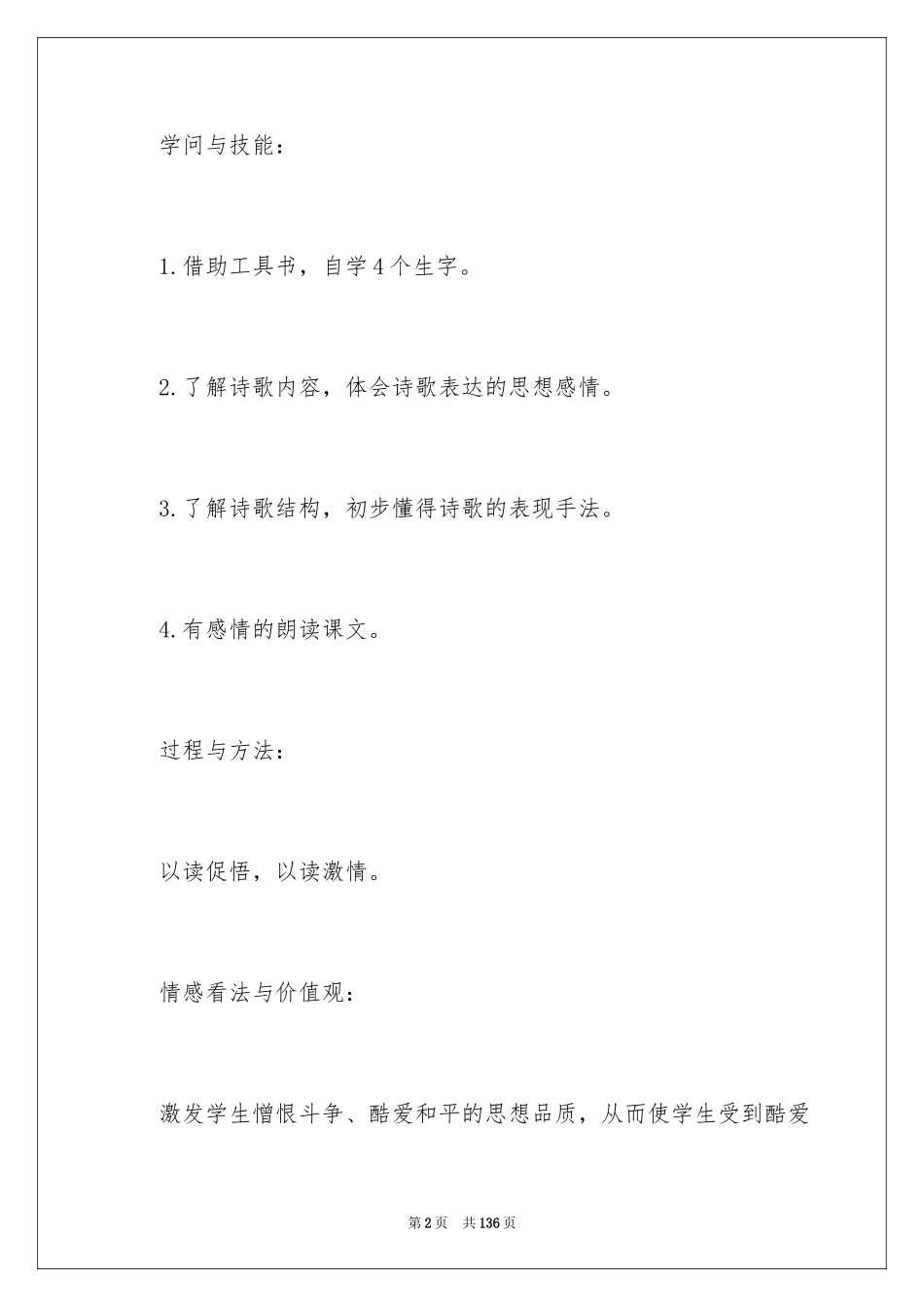 学问与技能：

1.借助工具书，自学4个生字。

2.了解诗歌内容，体会诗歌表达的思想感情。

3.了解诗歌结构，初步懂得诗歌的表现手法。

4.有感情的朗读课文。

过程与方法：

以读促悟，以读激情。

情感看法与价值观：

激发学生憎恨斗争、酷爱和平的思想品质，从而使学生受到酷爱

第2页 共136页